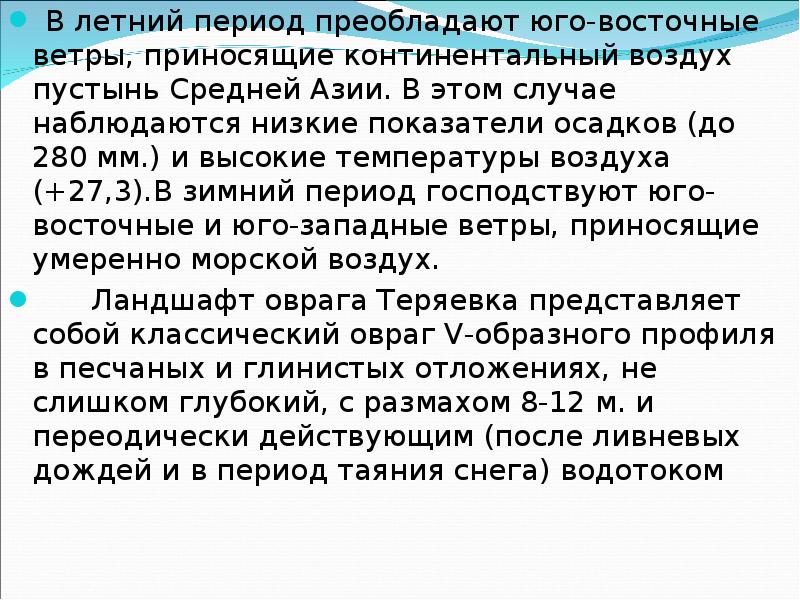 В летний период преобладают юго-восточные ветры, приносящие континентальный воздух пустынь Средней Азии. В этом случае наблюдаются низкие показатели осадков (до 280 мм.) и высокие температуры воздуха (+27,3).В зимний период господствуют юго-восточные и юго-западные ветры, приносящие умеренно морской воздух.

Ландшафт оврага Теряевка представляет собой классический овраг V-образного профиля в песчаных и глинистых отложениях, не слишком глубокий, с размахом 8-12 м. и переодически действующим (после ливневых дождей и в период таяния снега) водотоком